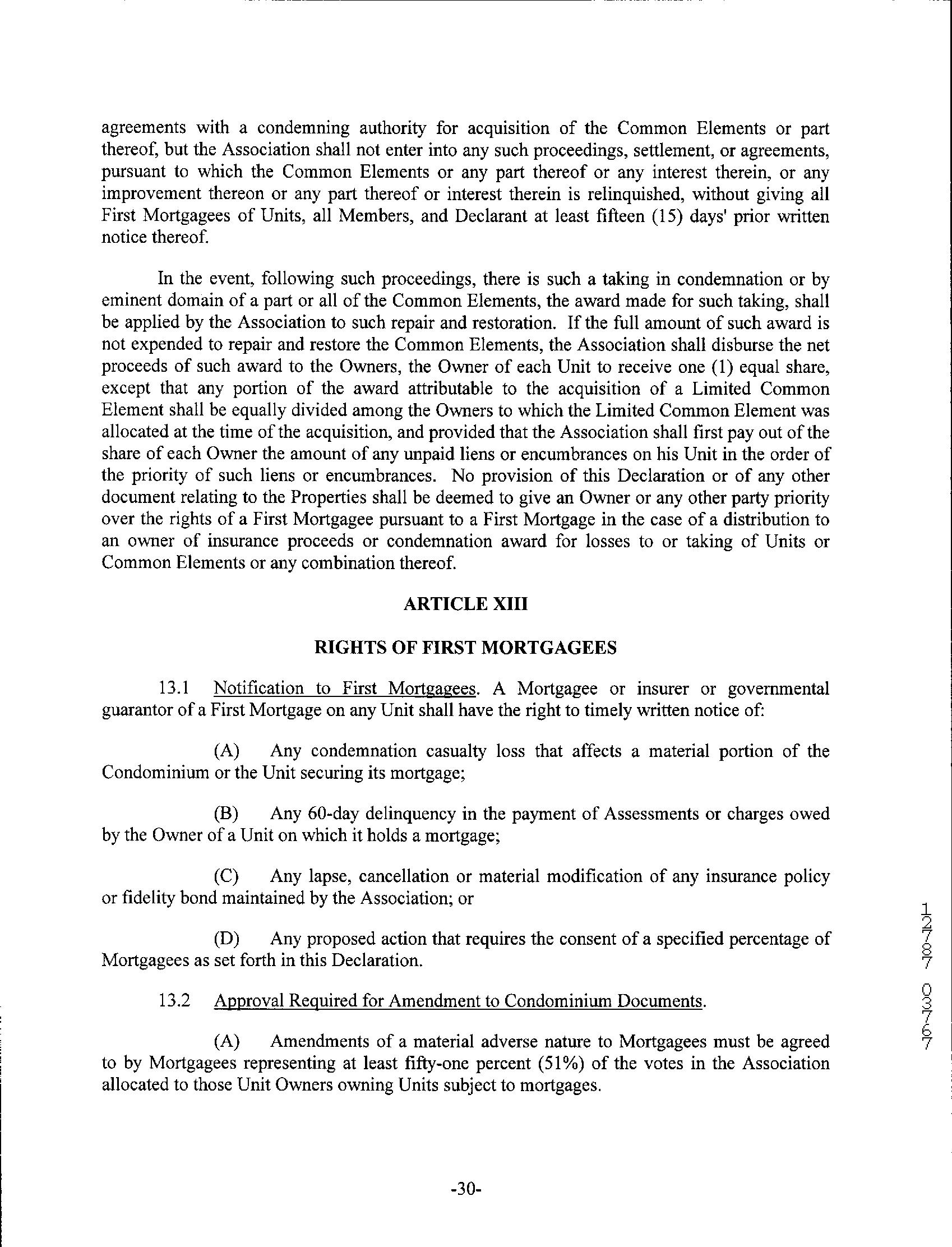 agreements with a condemning authority for acquisition of the Common Elements or part thereof, but the Association shall not enter into any such proceedings, settlement, or agreements, pursuant to which the Common Elements or any part thereof or any interest therein, or any improvement thereon or any part thereof or interest therein is relinquished, without giving all First Mortgagees of Units, all Members, and Declarant at least fifteen (15) days' prior written notice thereof.

In the event, following such proceedings, there is such a taking in condemnation or by eminent domain of a part or all of the Common Elements, the award made for such taking, shall be applied by the Association to such repair and restoration. If the full amount of such award is not expended to repair and restore the Common Elements, the Association shall disburse the net proceeds of such award to the Owners, the Owner of each Unit to receive one (1) equal share, except that any portion of the award attributable to the acquisition of a Limited Common Element shall be equally divided among the Owners to which the Limited Common Element was allocated at the time of the acquisition, and provided that the Association shall first pay out of the share of each Owner the amount of any unpaid liens or encumbrances on his Unit in the order of the priority of such liens or encumbrances. No provision of this Declaration or of any other document relating to the Properties shall be deemed to give an Owner or any other party priority over the rights of a First Mortgagee pursuant to a First Mortgage in the case of a distribution to an owner of insurance proceeds or condemnation award for losses to or taking of Units or Common Elements or any combination thereof.

ARTICLE XIII

RIGHTS OF FIRST MORTGAGEES

13.1 Notification to First Mortgagees. A Mortgagee or insurer or governmental guarantor of a First Mortgage on any Unit shall have the right to timely written notice of:

(A) Any condemnation casualty loss that affects a material portion of the Condominium or the Unit securing its mortgage;

(B) Any 60-day delinquency in the payment of Assessments or charges owed by the Owner of a Unit on which it holds a mortgage;

(C) Any lapse, cancellation or material modification of any insurance policy or fidelity bond maintained by the Association; or

(D) Any proposed action that requires the consent of a specified percentage of Mortgagees as set forth in this Declaration.

13.2 Approval Required for Amendment to Condominium Documents.

(A) Amendments of a material adverse nature to Mortgagees must be agreed to by Mortgagees representing at least fifty-one percent (51%) of the votes in the Association allocated to those Unit Owners owning Units subject to mortgages.

-30-

12787 03767